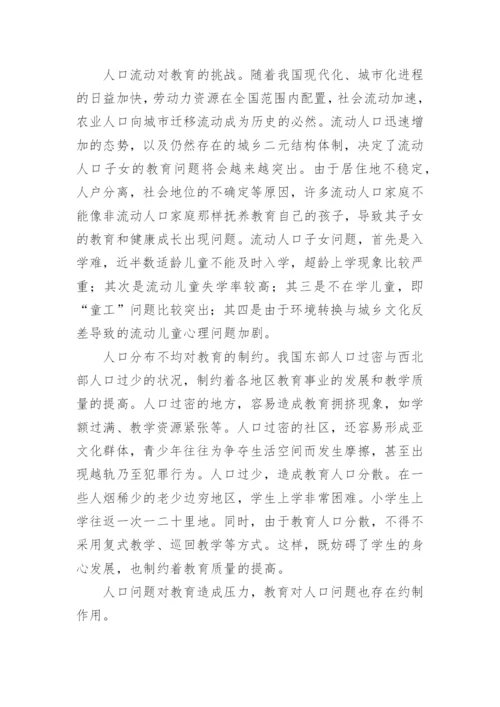 人口流动对教育的挑战。随着我国现代化、城市化进程的日益加快，劳动力资源在全国范围内配置，社会流动加速，农业人口向城市迁移流动成为历史的必然。流动人口迅速增加的态势，以及仍然存在的城乡二元结构体制，决定了流动人口子女的教育问题将会越来越突出。由于居住地不稳定，人户分离，社会地位的不确定等原因，许多流动人口家庭不能像非流动人口家庭那样抚养教育自己的孩子，导致其子女的教育和健康成长出现问题。流动人口子女问题，首先是入学难，近半数适龄儿童不能及时入学，超龄上学现象比较严重；其次是流动儿童失学率较高；其三是不在学儿童，即“童工”问题比较突出；其四是由于环境转换与城乡文化反差导致的流动儿童心理问题加剧。

人口分布不均对教育的制约。我国东部人口过密与西北部人口过少的状况，制约着各地区教育事业的发展和教学质量的提高。人口过密的地方，容易造成教育拥挤现象，如学额过满、教学资源紧张等。人口过密的社区，还容易形成亚文化群体，青少年往往为争夺生活空间而发生摩擦，甚至出现越轨乃至犯罪行为。人口过少，造成教育人口分散。在一些人烟稀少的老少边穷地区，学生上学非常困难。小学生上学往返一次一二十里地。同时，由于教育人口分散，不得不采用复式教学、巡回教学等方式。这样，既妨碍了学生的身心发展，也制约着教育质量的提高。

人口问题对教育造成压力，教育对人口问题也存在约制作用。